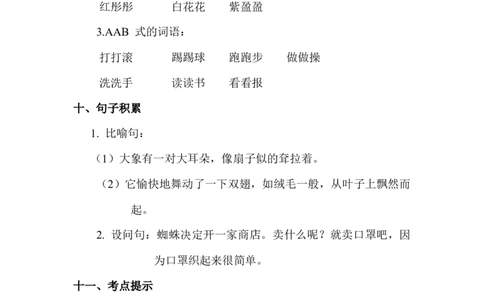 红彤彤　白花花　紫盈盈

3.AAB 式的词语：

打打滚　踢踢球　跑跑步　做做操

洗洗手　读读书　看看报

十、句子积累

1. 比喻句：

（1）大象有一对大耳朵，像扇子似的耷拉着。

（2）它愉快地舞动了一下双翅，如绒毛一般，从叶子上飘然而起。

2. 设问句：蜘蛛决定开一家商店。卖什么呢？就卖口罩吧，因为口罩织起来很简单。

十一、考点提示